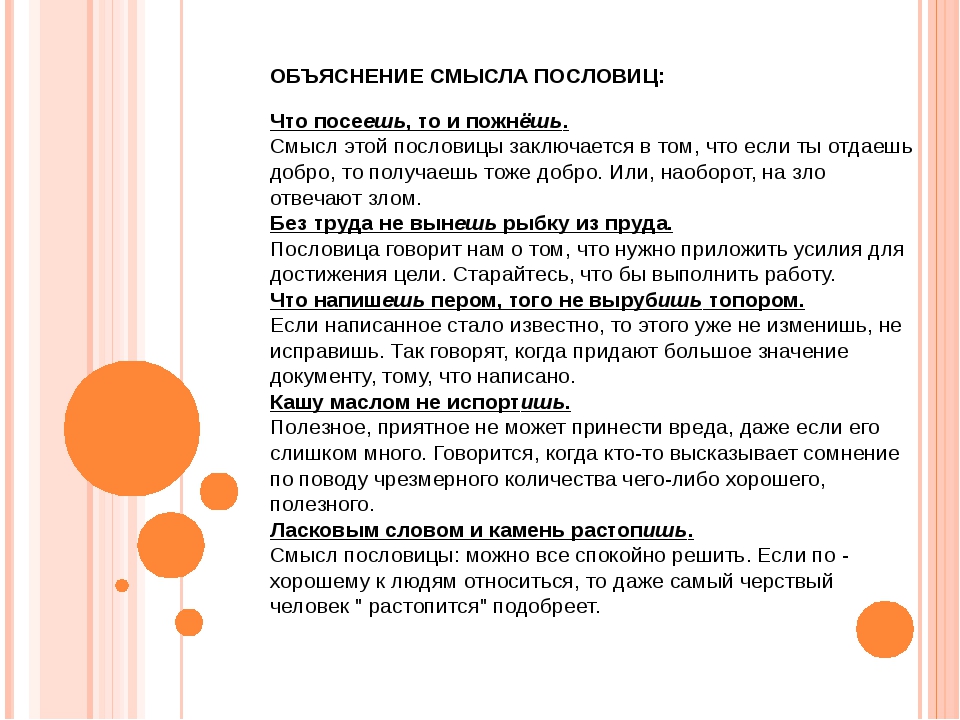 ОБЪЯСНЕНИЕ СМЫСЛА ПОСЛОВИЦ:

Что посеешь, то и пожнёшь.
Смысл этой пословицы заключается в том, что если ты отдаешь добро, то получаешь тоже добро. Или, наоборот, на зло отвечают злом.
Без труда не вынешь рыбку из пруда.
Пословица говорит нам о том, что нужно приложить усилия для достижения цели. Старайтесь, что бы выполнить работу.
Что напишешь пером, того не вырубишь топором.
Если написанное стало известно, то этого уже не изменишь, не исправишь. Так говорят, когда придают большое значение документу, тому, что написано.
Кашу маслом не испортишь.
Полезное, приятное не может принести вреда, даже если его слишком много. Говорится, когда кто-то высказывает сомнение по поводу чрезмерного количества чего-либо хорошего, полезного.
Ласковым словом и камень растопишь.
Смысл пословицы: можно все спокойно решить. Если по - хорошему к людям относиться, то даже самый черствый человек " растопится" подобреет.